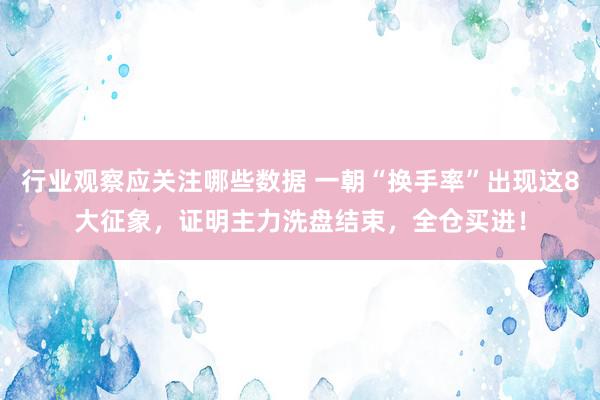 行业观察应关注哪些数据 一朝“换手率”出现这8大征象，证明主力洗盘结束，全仓买进！